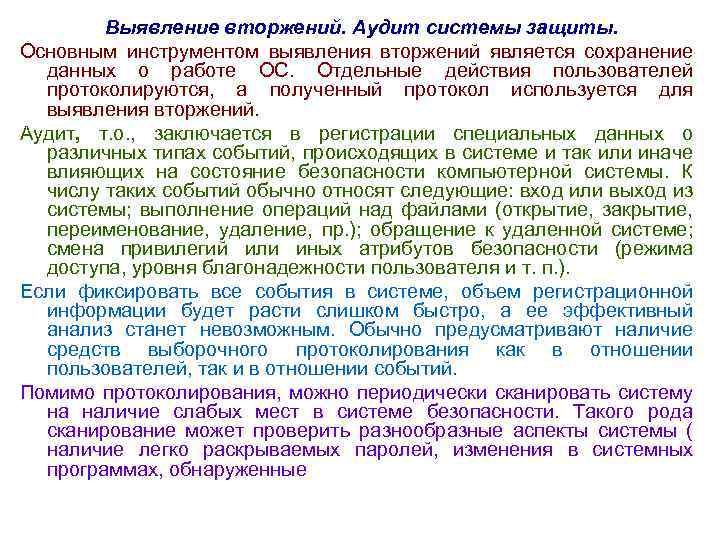 Выявление вторжений. Аудит системы защиты.

Основным инструментом выявления вторжений является сохранение данных о работе ОС. Отдельные действия пользователей протоколируются, а полученный протокол используется для выявления вторжений.

Аудит, т.о., заключается в регистрации специальных данных о различных типах событий, происходящих в системе и так или иначе влияющих на состояние безопасности компьютерной системы. К числу таких событий обычно относят следующие: вход или выход из системы; выполнение операций над файлами (открытие, закрытие, переименование, удаление, пр.); обращение к удаленной системе; смена привилегий или иных атрибутов безопасности (режима доступа, уровня благонадежности пользователя и т. п.).

Если фиксировать все события в системе, объем регистрационной информации будет расти слишком быстро, а ее эффективный анализ станет невозможным. Обычно предусматривают наличие средств выборочного протоколирования как в отношении пользователей, так и в отношении событий.

Помимо протоколирования, можно периодически сканировать систему на наличие слабых мест в системе безопасности. Такого рода сканирование может проверить разнообразные аспекты системы ( наличие легко раскрываемых паролей, изменения в системных программах, обнаруженные